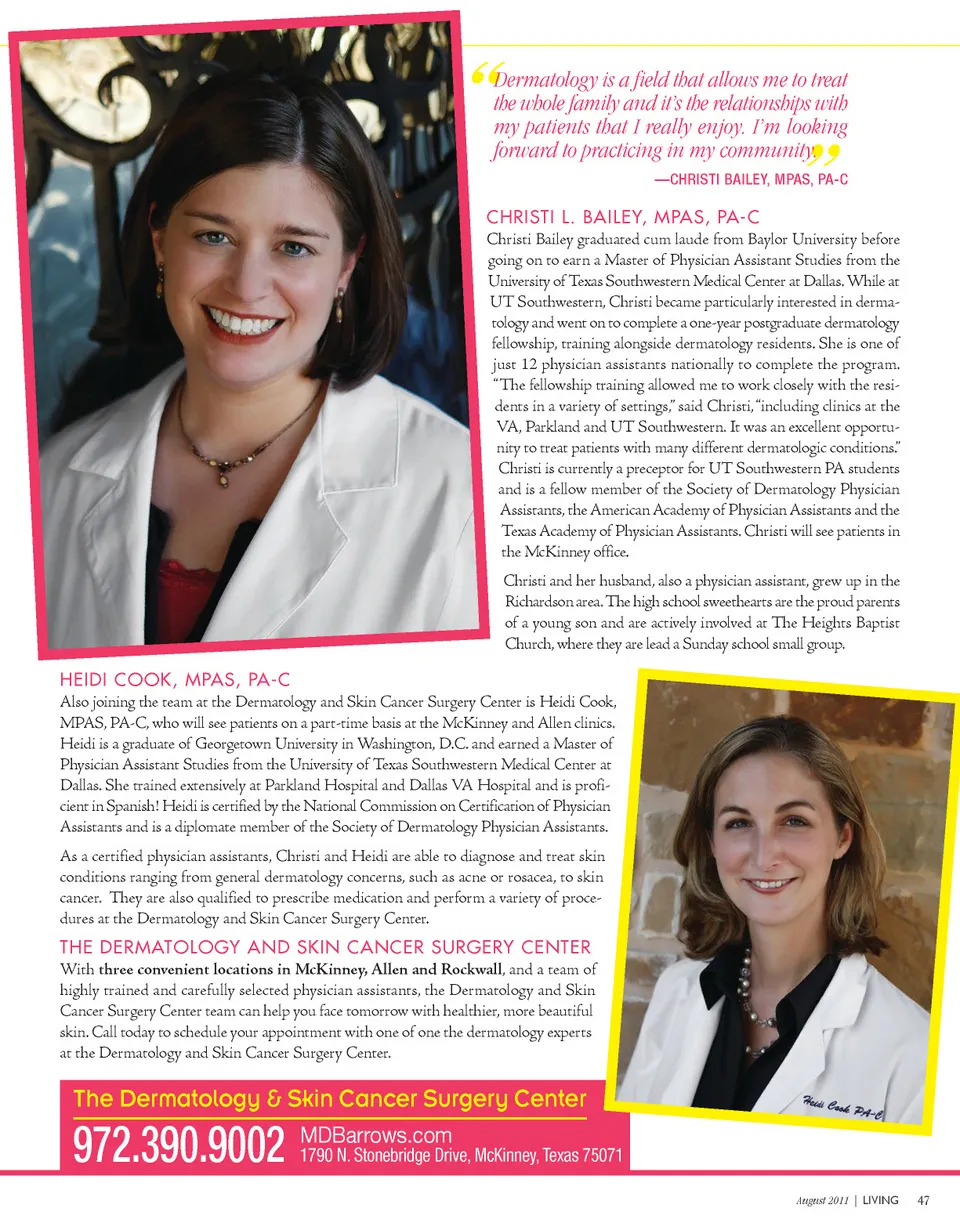 “Dermatology is a field that allows me to treat the whole family and it’s the relationships with my patients that I really enjoy. I’m looking forward to practicing in my community.”

—CHRISTI BAILEY, MPAS, PA-C

CHRISTI L. BAILEY, MPAS, PA-C

Christi Bailey graduated cum laude from Baylor University before going on to earn a Master of Physician Assistant Studies from the University of Texas Southwestern Medical Center at Dallas. While at UT Southwestern, Christi became particularly interested in dermatology and went on to complete a one-year postgraduate dermatology fellowship, training alongside dermatology residents. She is one of just 12 physician assistants nationally to complete the program. “The fellowship training allowed me to work closely with the residents in a variety of settings,” said Christi, “including clinics at the VA, Parkland and UT Southwestern. It was an excellent opportunity to treat patients with many different dermatologic conditions.” Christi is currently a preceptor for UT Southwestern PA students and is a fellow member of the Society of Dermatology Physician Assistants, the American Academy of Physician Assistants and the Texas Academy of Physician Assistants. Christi will see patients in the McKinney office.

Christi and her husband, also a physician assistant, grew up in the Richardson area. The high school sweethearts are the proud parents of a young son and are actively involved at The Heights Baptist Church, where they are lead a Sunday school small group.

HEIDI COOK, MPAS, PA-C

Also joining the team at the Dermatology and Skin Cancer Surgery Center is Heidi Cook, MPAS, PA-C, who will see patients on a part-time basis at the McKinney and Allen clinics. Heidi is a graduate of Georgetown University in Washington, D.C. and earned a Master of Physician Assistant Studies from the University of Texas Southwestern Medical Center at Dallas. She trained extensively at Parkland Hospital and Dallas VA Hospital and is proficient in Spanish! Heidi is certified by the National Commission on Certification of Physician Assistants and is a diplomate member of the Society of Dermatology Physician Assistants.

As a certified physician assistants, Christi and Heidi are able to diagnose and treat skin conditions ranging from general dermatology concerns, such as acne or rosacea, to skin cancer. They are also qualified to prescribe medication and perform a variety of procedures at the Dermatology and Skin Cancer Surgery Center.

THE DERMATOLOGY AND SKIN CANCER SURGERY CENTER

With three convenient locations in McKinney, Allen and Rockwall, and a team of highly trained and carefully selected physician assistants, the Dermatology and Skin Cancer Surgery Center team can help you face tomorrow with healthier, more beautiful skin. Call today to schedule your appointment with one of one the dermatology experts at the Dermatology and Skin Cancer Surgery Center.

Heidi Cook PA-C

The Dermatology & Skin Cancer Surgery Center

972.390.9002 MDBarrows.com
1790 N. Stonebridge Drive, McKinney, Texas 75071

August 2011 | LIVING 47